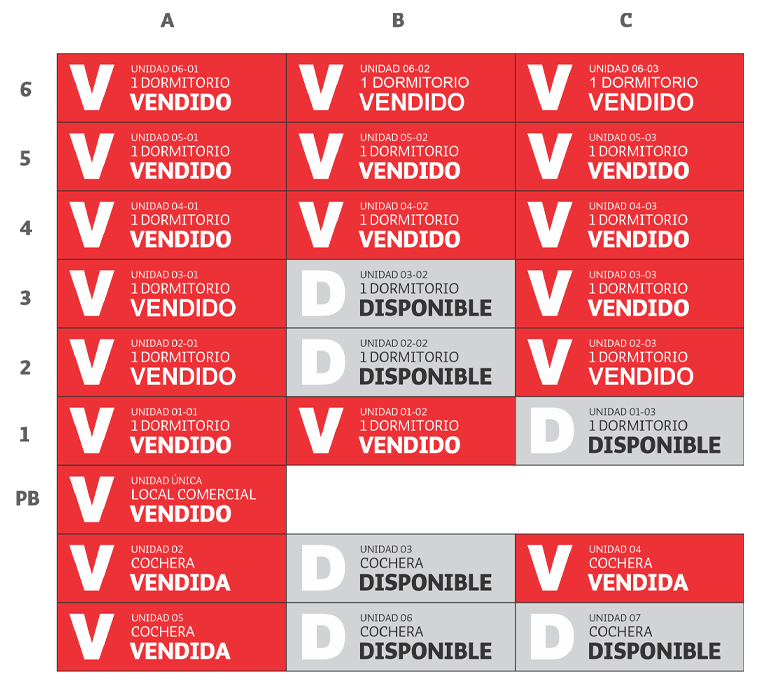 |  | A | B | C |
|---|---|---|---|
| 6 | V UNIDAD 06-01 1 DORMITORIO VENDIDO | V UNIDAD 06-02 1 DORMITORIO VENDIDO | V UNIDAD 06-03 1 DORMITORIO VENDIDO |
| 5 | V UNIDAD 05-01 1 DORMITORIO VENDIDO | V UNIDAD 05-02 1 DORMITORIO VENDIDO | V UNIDAD 05-03 1 DORMITORIO VENDIDO |
| 4 | V UNIDAD 04-01 1 DORMITORIO VENDIDO | V UNIDAD 04-02 1 DORMITORIO VENDIDO | V UNIDAD 04-03 1 DORMITORIO VENDIDO |
| 3 | V UNIDAD 03-01 1 DORMITORIO VENDIDO | D UNIDAD 03-02 1 DORMITORIO DISPONIBLE | V UNIDAD 03-03 1 DORMITORIO VENDIDO |
| 2 | V UNIDAD 02-01 1 DORMITORIO VENDIDO | D UNIDAD 02-02 1 DORMITORIO DISPONIBLE | V UNIDAD 02-03 1 DORMITORIO VENDIDO |
| 1 | V UNIDAD 01-01 1 DORMITORIO VENDIDO | V UNIDAD 01-02 1 DORMITORIO VENDIDO | D UNIDAD 01-03 1 DORMITORIO DISPONIBLE |
| PB | V UNIDAD ÚNICA LOCAL COMERCIAL VENDIDO | | |
| | V UNIDAD 02 COCHERA VENDIDA | D UNIDAD 03 COCHERA DISPONIBLE | V UNIDAD 04 COCHERA VENDIDA |
| | V UNIDAD 05 COCHERA VENDIDA | D UNIDAD 06 COCHERA DISPONIBLE | D UNIDAD 07 COCHERA DISPONIBLE |